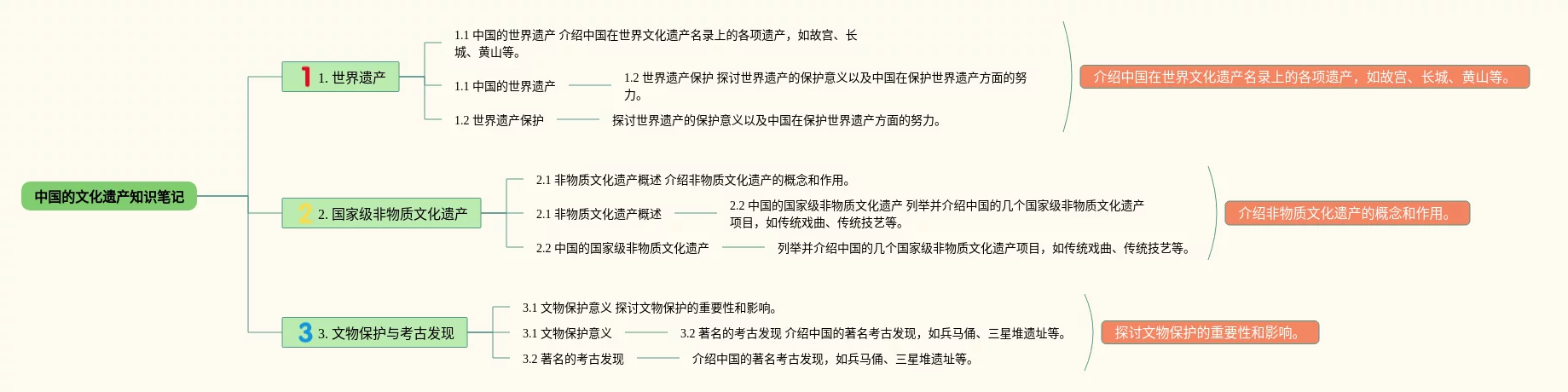 中国的文化遗产知识笔记

1 1. 世界遗产

1.1 中国的世界遗产 介绍中国在世界文化遗产名录上的各项遗产，如故宫、长城、黄山等。

1.1 中国的世界遗产

1.2 世界遗产保护 探讨世界遗产的保护意义以及中国在保护世界遗产方面的努力。

1.2 世界遗产保护

探讨世界遗产的保护意义以及中国在保护世界遗产方面的努力。

介绍中国在世界文化遗产名录上的各项遗产，如故宫、长城、黄山等。

2 2. 国家级非物质文化遗产

2.1 非物质文化遗产概述 介绍非物质文化遗产的概念和作用。

2.1 非物质文化遗产概述

2.2 中国的国家级非物质文化遗产 列举并介绍中国的几个国家级非物质文化遗产项目，如传统戏曲、传统技艺等。

2.2 中国的国家级非物质文化遗产

列举并介绍中国的几个国家级非物质文化遗产项目，如传统戏曲、传统技艺等。

介绍非物质文化遗产的概念和作用。

3 3. 文物保护与考古发现

3.1 文物保护意义 探讨文物保护的重要性和影响。

3.1 文物保护意义

3.2 著名的考古发现 介绍中国的著名考古发现，如兵马俑、三星堆遗址等。

3.2 著名的考古发现

介绍中国的著名考古发现，如兵马俑、三星堆遗址等。

探讨文物保护的重要性和影响。